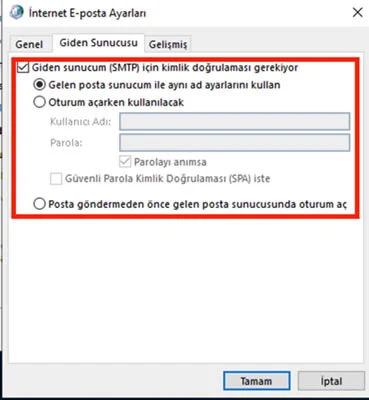 İnternet E-posta Ayarları

Genel
Giden Sunucusu
Gelişmiş

Giden sunucum (SMTP) için kimlik doğrulaması gerekiyor

Gelen posta sunucum ile aynı ad ayarlarını kullan

Oturum açarken kullanılacak

Kullanıcı Adı:

Parola:

Parolayı anımsa

Güvenli Parola Kimlik Doğrulaması (SPA) iste

Posta göndermeden önce gelen posta sunucusunda oturum aç

Tamam
İptal